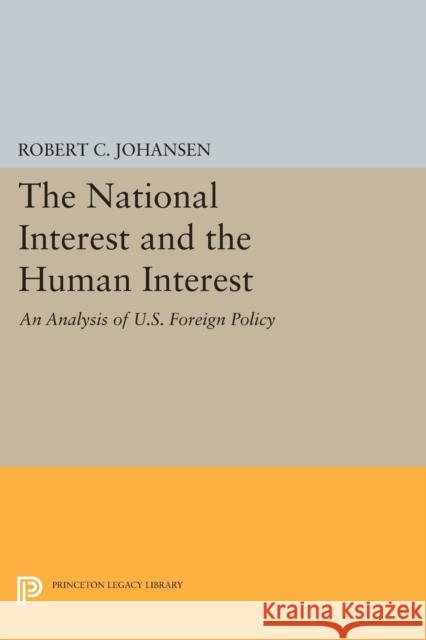 ROBERT C. JOHANSEN

The National Interest and the Human Interest

An Analysis of U.S. Foreign Policy

PRINCETON LEGACY LIBRARY